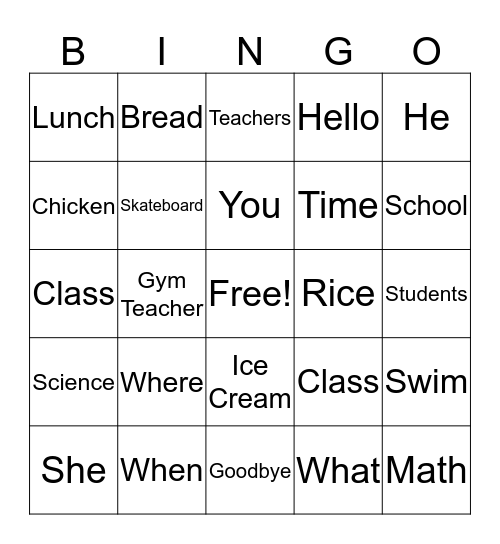 | B | I | N | G | O |
|---|---|---|---|---|
| Lunch | Bread | Teachers | Hello | He |
| Chicken | Skateboard | You | Time | School |
| Class | Gym Teacher | Free! | Rice | Students |
| Science | Where | Ice Cream | Class | Swim |
| She | When | Goodbye | What | Math |